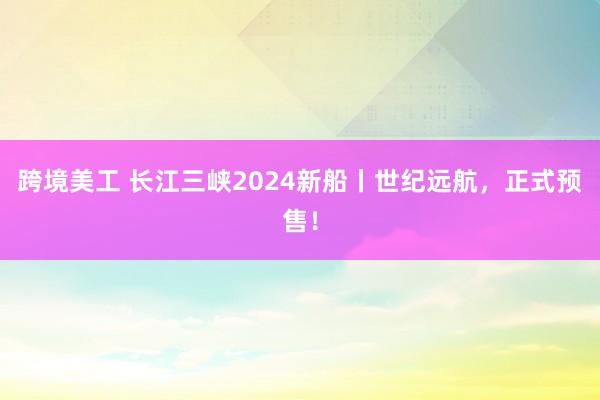 跨境美工 长江三峡2024新船丨世纪远航，正式预售！